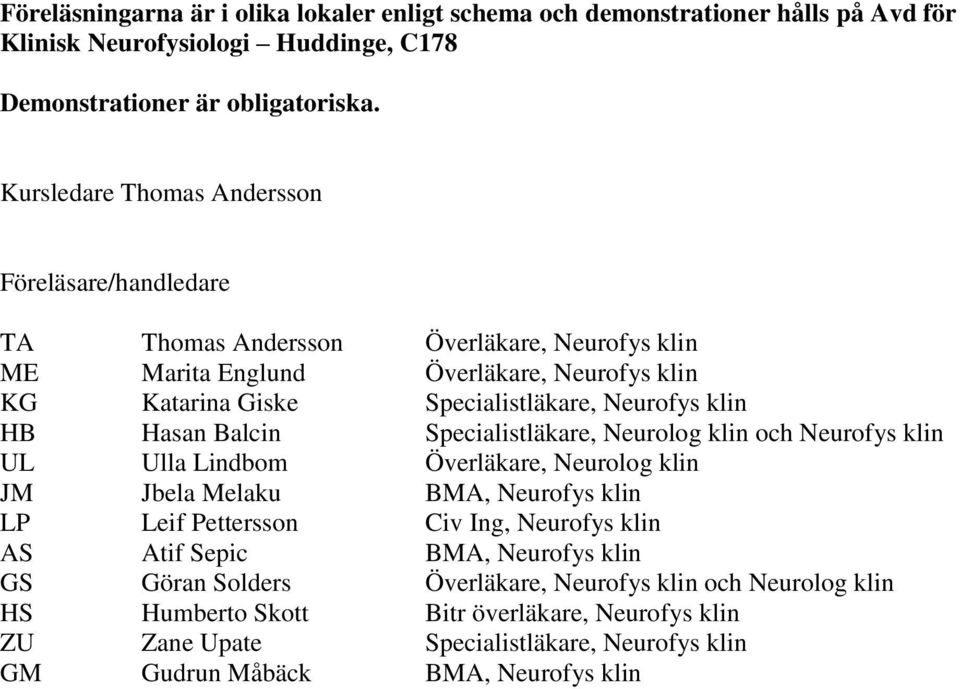 Föreläsningarna är i olika lokaler enligt schema och demonstrationer hålls på Avd för Klinisk Neurofysiologi – Huddinge, C178

Demonstrationer är obligatoriska.

Kursledare Thomas Andersson

Föreläsare/handledare

| | | |
|---|---|---|
| TA | Thomas Andersson | Överläkare, Neurofys klin |
| ME | Marita Englund | Överläkare, Neurofys klin |
| KG | Katarina Giske | Specialistläkare, Neurofys klin |
| HB | Hasan Balcin | Specialistläkare, Neurolog klin och Neurofys klin |
| UL | Ulla Lindbom | Överläkare, Neurolog klin |
| JM | Jbela Melaku | BMA, Neurofys klin |
| LP | Leif Pettersson | Civ Ing, Neurofys klin |
| AS | Atif Sepic | BMA, Neurofys klin |
| GS | Göran Solders | Överläkare, Neurofys klin och Neurolog klin |
| HS | Humberto Skott | Bitr överläkare, Neurofys klin |
| ZU | Zane Upate | Specialistläkare, Neurofys klin |
| GM | Gudrun Måbäck | BMA, Neurofys klin |